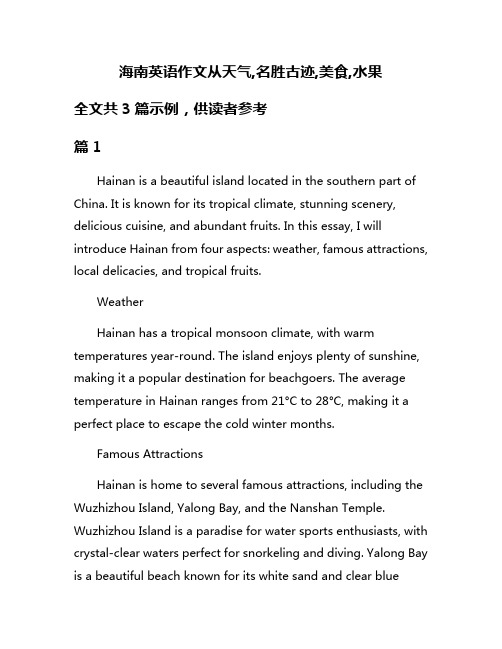 海南英语作文从天气,名胜古迹,美食,水果

全文共 3 篇示例，供读者参考

篇 1

Hainan is a beautiful island located in the southern part of China. It is known for its tropical climate, stunning scenery, delicious cuisine, and abundant fruits. In this essay, I will introduce Hainan from four aspects: weather, famous attractions, local delicacies, and tropical fruits.

Weather

Hainan has a tropical monsoon climate, with warm temperatures year-round. The island enjoys plenty of sunshine, making it a popular destination for beachgoers. The average temperature in Hainan ranges from 21°C to 28°C, making it a perfect place to escape the cold winter months.

Famous Attractions

Hainan is home to several famous attractions, including the Wuzhizhou Island, Yalong Bay, and the Nanshan Temple. Wuzhizhou Island is a paradise for water sports enthusiasts, with crystal-clear waters perfect for snorkeling and diving. Yalong Bay is a beautiful beach known for its white sand and clear blue